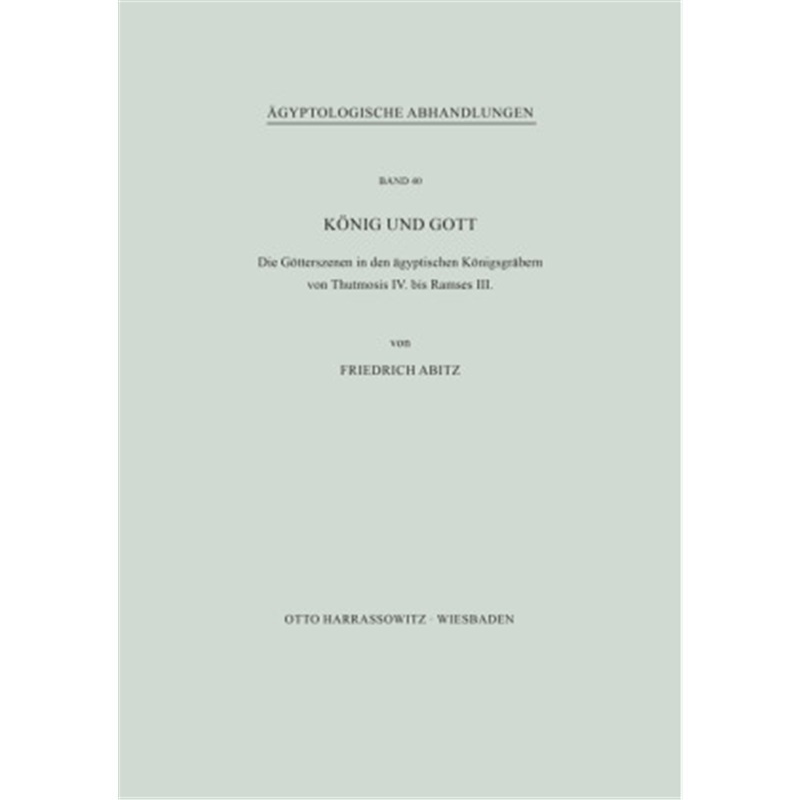 ÄGYPTOLOGISCHE ABHANDLUNGEN

BAND 40

KÖNIG UND GOTT

Die Götterszenen in den ägyptischen Königsgräbern von Thutmosis IV. bis Ramses III.

von

FRIEDRICH ABITZ

OTTO HARRASSOWITZ · WIESBADEN